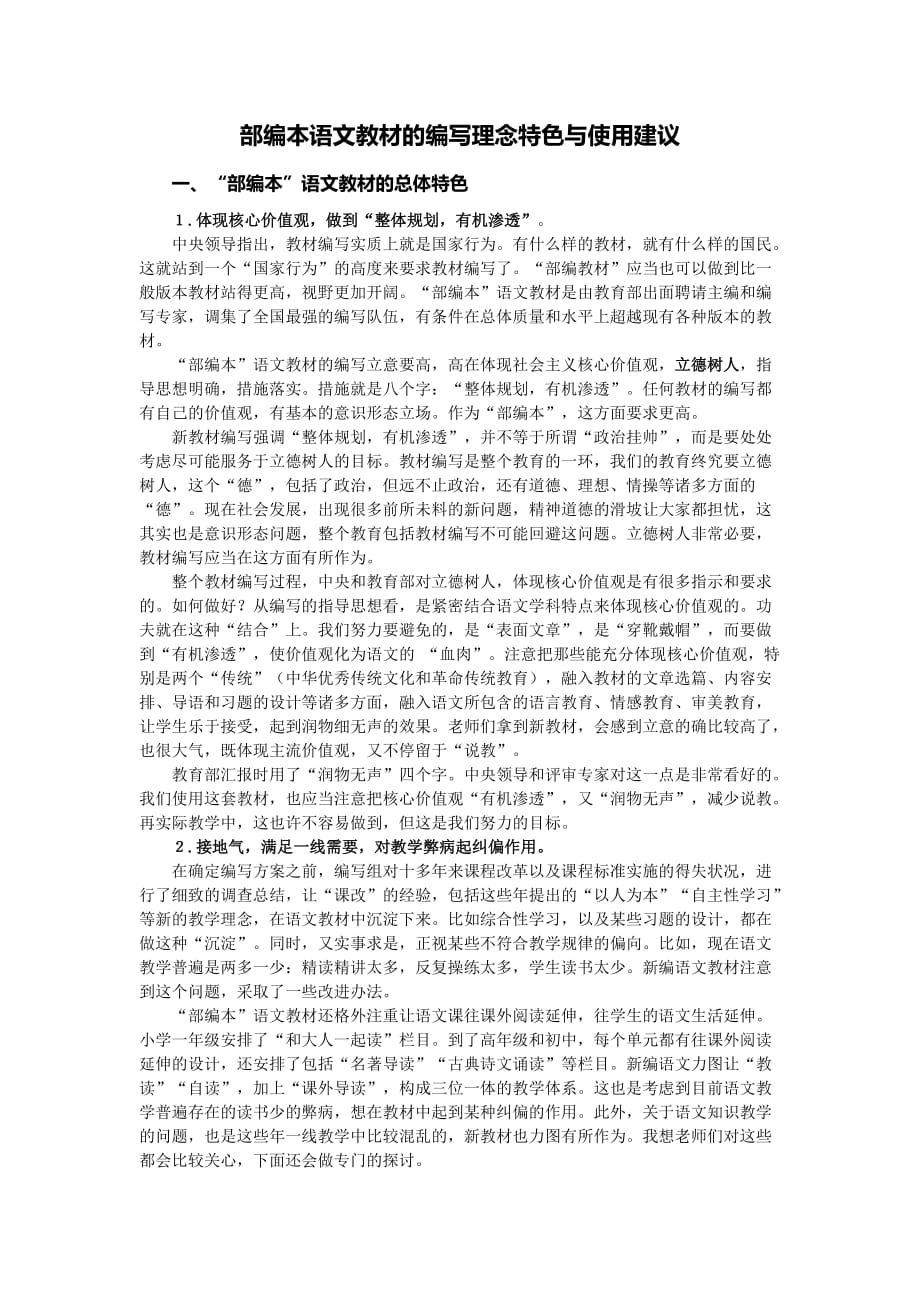 部编本语文教材的编写理念特色与使用建议

一、“部编本”语文教材的总体特色

1．体现核心价值观，做到“整体规划，有机渗透”。

中央领导指出，教材编写实质上就是国家行为。有什么样的教材，就有什么样的国民。这就站到一个“国家行为”的高度来要求教材编写了。“部编教材”应当也可以做到比一般版本教材站得更高，视野更加开阔。“部编本”语文教材是由教育部出面聘请主编和编写专家，调集了全国最强的编写队伍，有条件在总体质量和水平上超越现有各种版本的教材。

“部编本”语文教材的编写立意要高，高在体现社会主义核心价值观，立德树人，指导思想明确，措施落实。措施就是八个字：“整体规划，有机渗透”。任何教材的编写都有自己的价值观，有基本的意识形态立场。作为“部编本”，这方面要求更高。

新教材编写强调“整体规划，有机渗透”，并不等于所谓“政治挂帅”，而是要处处考虑尽可能服务于立德树人的目标。教材编写是整个教育的一环，我们的教育终究要立德树人，这个“德”，包括了政治，但远不止政治，还有道德、理想、情操等诸多方面的“德”。现在社会发展，出现很多前所未料的新问题，精神道德的滑坡让大家都担忧，这其实也是意识形态问题，整个教育包括教材编写不可能回避这问题。立德树人非常必要，教材编写应当在这方面有所作为。

整个教材编写过程，中央和教育部对立德树人，体现核心价值观是有很多指示和要求的。如何做好？从编写的指导思想看，是紧密结合语文学科特点来体现核心价值观的。功夫就在这种“结合”上。我们努力要避免的，是“表面文章”，是“穿靴戴帽”，而要做到“有机渗透”，使价值观化为语文的 “血肉”。注意把那些能充分体现核心价值观，特别是两个“传统”（中华优秀传统文化和革命传统教育），融入教材的文章选篇、内容安排、导语和习题的设计等诸多方面，融入语文所包含的语言教育、情感教育、审美教育，让学生乐于接受，起到润物细无声的效果。老师们拿到新教材，会感到立意的确比较高了，也很大气，既体现主流价值观，又不停留于“说教”。

教育部汇报时用了“润物无声”四个字。中央领导和评审专家对这一点是非常看好的。我们使用这套教材，也应当注意把核心价值观“有机渗透”，又“润物无声”，减少说教。再实际教学中，这也许不容易做到，但这是我们努力的目标。

2．接地气，满足一线需要，对教学弊病起纠偏作用。

在确定编写方案之前，编写组对十多年来课程改革以及课程标准实施的得失状况，进行了细致的调查总结，让“课改”的经验，包括这些年提出的“以人为本”“自主性学习”等新的教学理念，在语文教材中沉淀下来。比如综合性学习，以及某些习题的设计，都在做这种“沉淀”。同时，又实事求是，正视某些不符合教学规律的偏向。比如，现在语文教学普遍是两多一少：精读精讲太多，反复操练太多，学生读书太少。新编语文教材注意到这个问题，采取了一些改进办法。

“部编本”语文教材还格外注重让语文课往课外阅读延伸，往学生的语文生活延伸。小学一年级安排了“和大人一起读”栏目。到了高年级和初中，每个单元都有往课外阅读延伸的设计，还安排了包括“名著导读”“古典诗文诵读”等栏目。新编语文力图让“教读”“自读”，加上“课外导读”，构成三位一体的教学体系。这也是考虑到目前语文教学普遍存在的读书少的弊病，想在教材中起到某种纠偏的作用。此外，关于语文知识教学的问题，也是这些年一线教学中比较混乱的，新教材也力图有所作为。我想老师们对这些都会比较关心，下面还会做专门的探讨。